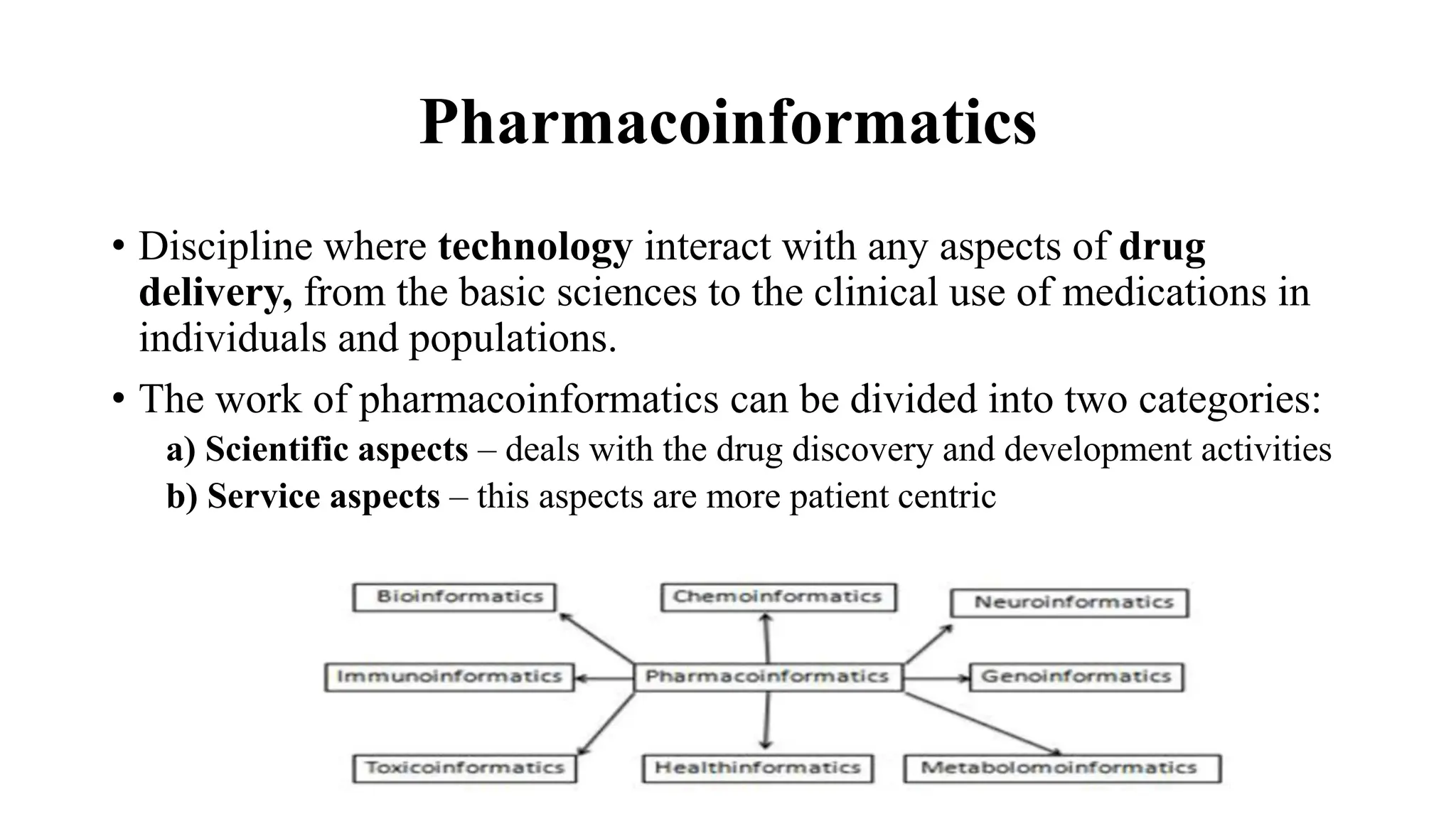 Pharmacoinformatics

• Discipline where technology interact with any aspects of drug delivery, from the basic sciences to the clinical use of medications in individuals and populations.

• The work of pharmacoinformatics can be divided into two categories:

a) Scientific aspects – deals with the drug discovery and development activities

b) Service aspects – this aspects are more patient centric

Bioinformatics

Chemoinformatics

Neuroinformatics

Immunoinformatics

Pharmacoinformatics

Genoinformatics

Toxicoinformatics

Healthinformatics

Metabolomoinformatics